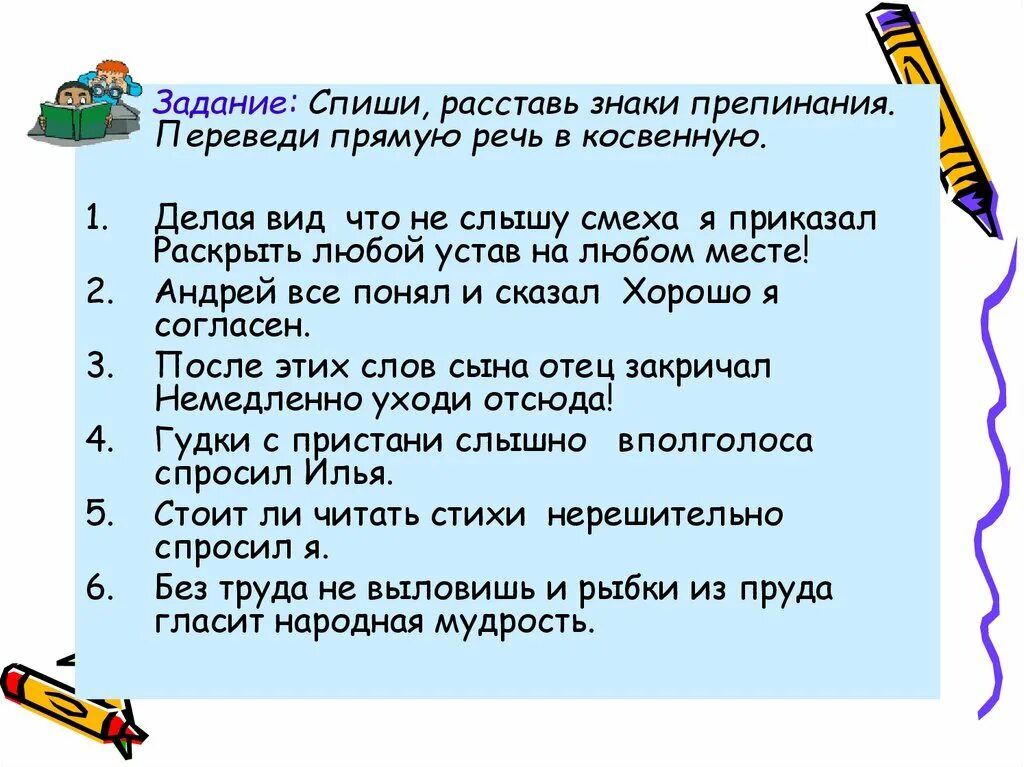 Задание: Спиши, расставь знаки препинания. Переведи прямую речь в косвенную.

1. Делая вид что не слышу смеха я приказал Раскрыть любой устав на любом месте!
2. Андрей все понял и сказал Хорошо я согласен.
3. После этих слов сына отец закричал Немедленно уходи отсюда!
4. Гудки с пристани слышно вполголоса спросил Илья.
5. Стоит ли читать стихи нерешительно спросил я.
6. Без труда не выловишь и рыбки из пруда гласит народная мудрость.